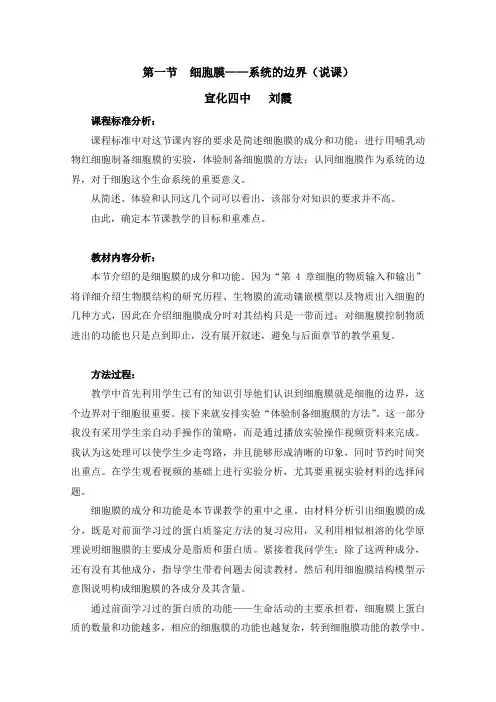 第一节　细胞膜——系统的边界（说课）

宣化四中　刘霞

课程标准分析：

课程标准中对这节课内容的要求是简述细胞膜的成分和功能；进行用哺乳动物红细胞制备细胞膜的实验，体验制备细胞膜的方法；认同细胞膜作为系统的边界，对于细胞这个生命系统的重要意义。

从简述、体验和认同这几个词可以看出，该部分对知识的要求并不高。

由此，确定本节课教学的目标和重难点。

教材内容分析：

本节介绍的是细胞膜的成分和功能。因为“第 4 章细胞的物质输入和输出”将详细介绍生物膜结构的研究历程、生物膜的流动镶嵌模型以及物质出入细胞的几种方式，因此在介绍细胞膜成分时对其结构只是一带而过；对细胞膜控制物质进出的功能也只是点到即止，没有展开叙述，避免与后面章节的教学重复。

方法过程：

教学中首先利用学生已有的知识引导他们认识到细胞膜就是细胞的边界，这个边界对于细胞很重要。接下来就安排实验“体验制备细胞膜的方法”。这一部分我没有采用学生亲自动手操作的策略，而是通过播放实验操作视频资料来完成。我认为这处理可以使学生少走弯路，并且能够形成清晰的印象，同时节约时间突出重点。在学生观看视频的基础上进行实验分析，尤其要重视实验材料的选择问题。

细胞膜的成分和功能是本节课教学的重中之重。由材料分析引出细胞膜的成分，既是对前面学习过的蛋白质鉴定方法的复习应用，又利用相似相溶的化学原理说明细胞膜的主要成分是脂质和蛋白质。紧接着我问学生：除了这两种成分，还有没有其他成分，指导学生带着问题去阅读教材。然后利用细胞膜结构模型示意图说明构成细胞膜的各成分及其含量。

通过前面学习过的蛋白质的功能——生命活动的主要承担着，细胞膜上蛋白质的数量和功能越多，相应的细胞膜的功能也越复杂，转到细胞膜功能的教学中。